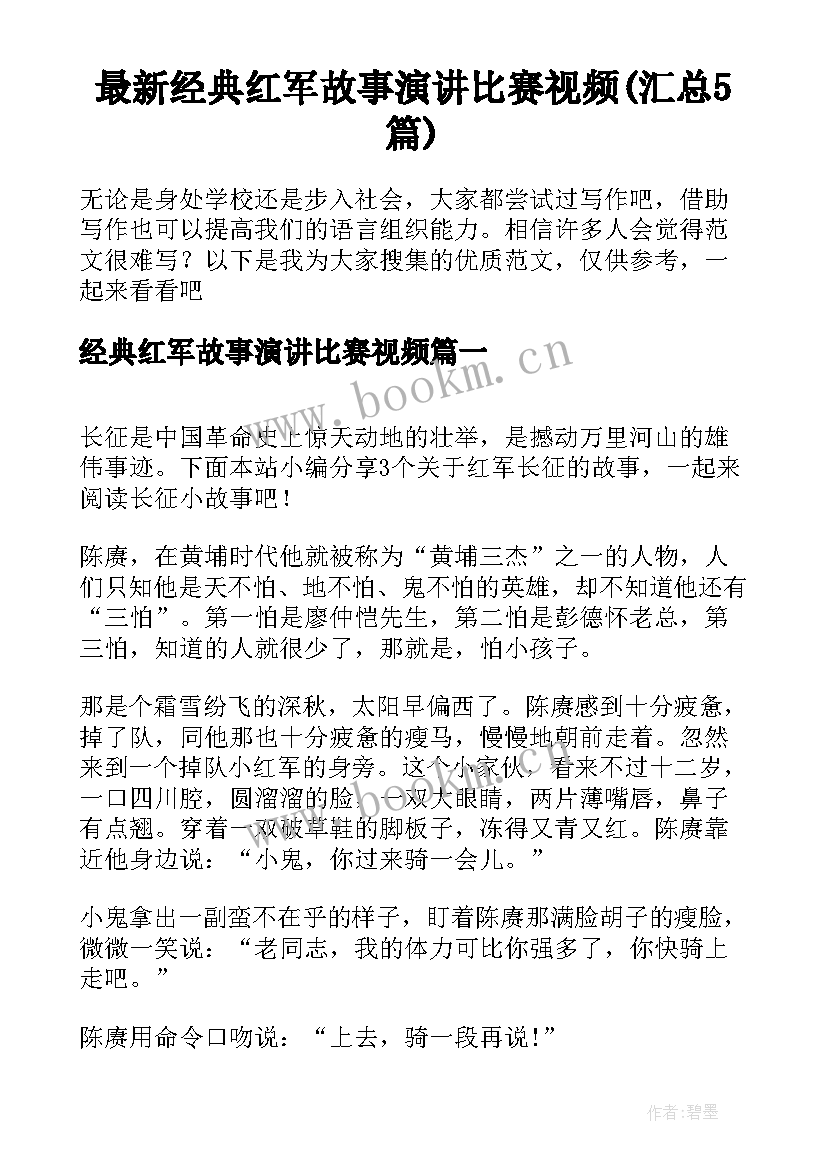 最新经典红军故事演讲比赛视频(汇总5篇)

无论是身处学校还是步入社会，大家都尝试过写作吧，借助写作也可以提高我们的语言组织能力。相信许多人会觉得范文很难写？以下是我为大家搜集的优质范文，仅供参考，一起来看看吧

经典红军故事演讲比赛视频篇一

www.bookm.cn

长征是中国革命史上惊天动地的壮举，是撼动万里河山的雄伟事迹。下面本站小编分享3个关于红军长征的故事，一起来阅读长征小故事吧！

陈赓，在黄埔时代他就被称为“黄埔三杰”之一的人物，人们只知他是天不怕、地不怕、鬼不怕的英雄，却不知道他还有“三怕”。第一怕是廖仲恺先生，第二怕是彭德怀老总，第三怕，知道的人就很少了，那就是，怕小孩子。

那是个霜雪纷飞的深秋，太阳早偏西了。陈赓感到十分疲惫，掉了队，同他那也十分疲惫的瘦马，慢慢地朝前走着。忽然来到一个掉队小红军的身旁。这个小家伙，看来不过十二岁，一口四川腔，圆溜溜的脸，一双大眼睛，两片薄嘴唇，鼻子有点翘。穿着一双破草鞋的脚板子，冻得又青又红。陈赓靠近他身边说：“小鬼，你过来骑一会儿。”

小鬼拿出一副蛮不在乎的样子，盯着陈赓那满脸胡子的瘦脸，微微一笑说：“老同志，我的体力可比你强多了，你快骑上走吧。”

陈赓用命令口吻说：“上去，骑一段再说！”

作者:碧墨